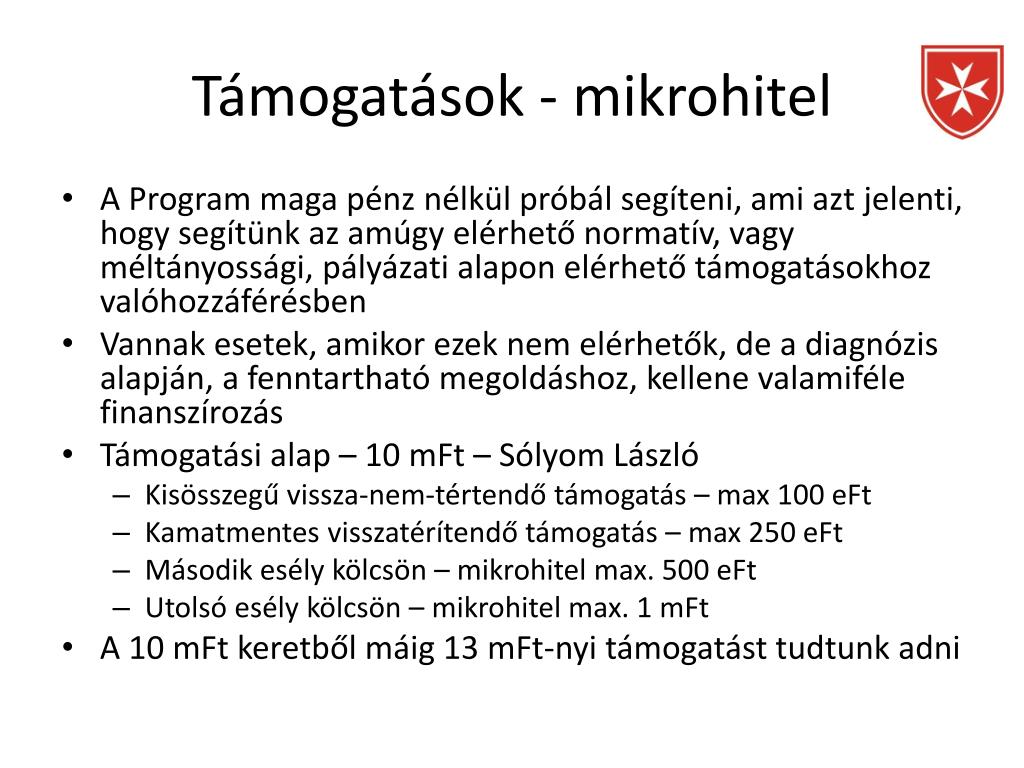 Támogatások - mikrohitel

• A Program maga pénz nélkül próbál segíteni, ami azt jelenti, hogy segítünk az amúgy elérhető normatív, vagy méltányossági, pályázati alapon elérhető támogatásokhoz valóhozzáférésben
• Vannak esetek, amikor ezek nem elérhetők, de a diagnózis alapján, a fenntartható megoldáshoz, kellene valamiféle finanszírozás
• Támogatási alap – 10 mFt – Sólyom László
– Kisösszegű vissza-nem-tértendő támogatás – max 100 eFt
– Kamatmentes visszatérítendő támogatás – max 250 eFt
– Második esély kölcsön – mikrohitel max. 500 eFt
– Utolsó esély kölcsön – mikrohitel max. 1 mFt
• A 10 mFt keretből máig 13 mFt-nyi támogatást tudtunk adni